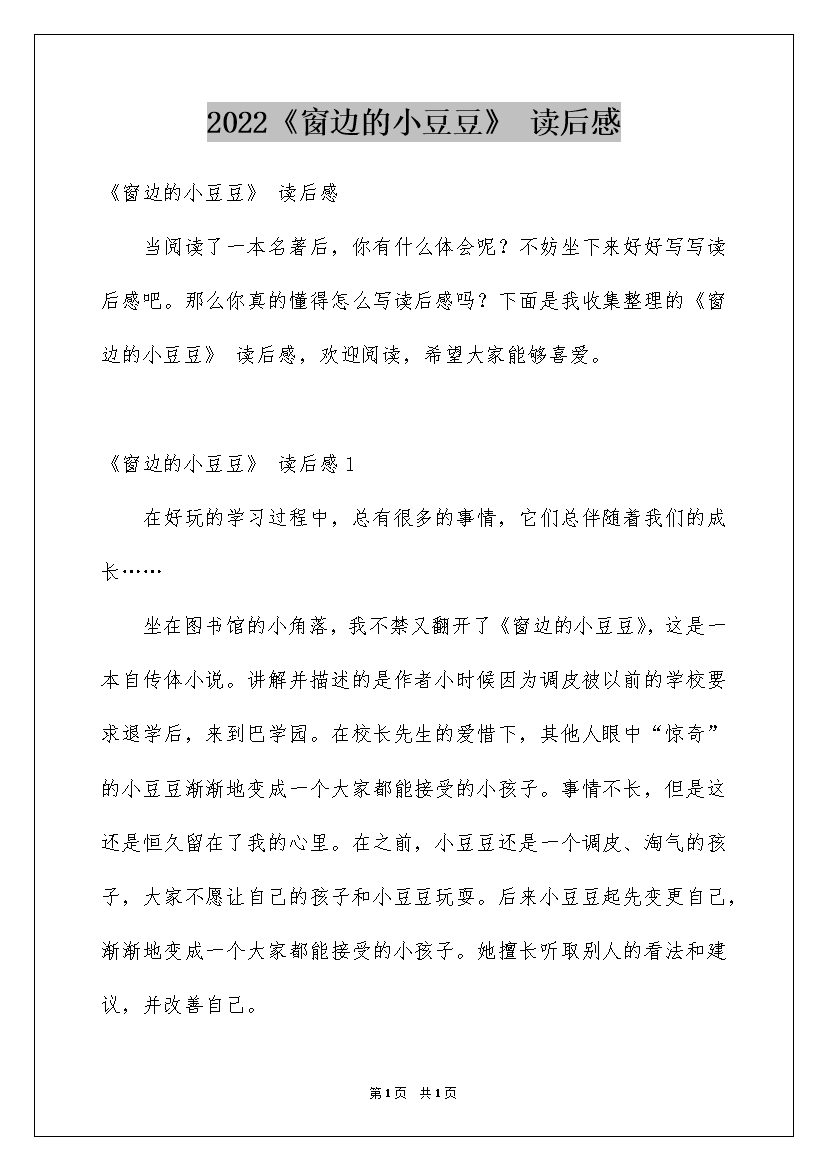 2022《窗边的小豆豆》 读后感

《窗边的小豆豆》 读后感

当阅读了一本名著后，你有什么体会呢？不妨坐下来好好写写读后感吧。那么你真的懂得怎么写读后感吗？下面是我收集整理的《窗边的小豆豆》 读后感，欢迎阅读，希望大家能够喜爱。

《窗边的小豆豆》 读后感 1

在好玩的学习过程中，总有很多的事情，它们总伴随着我们的成长……

坐在图书馆的小角落，我不禁又翻开了《窗边的小豆豆》，这是一本自传体小说。讲解并描述的是作者小时候因为调皮被以前的学校要求退学后，来到巴学园。在校长先生的爱惜下，其他人眼中“惊奇”的小豆豆渐渐地变成一个大家都能接受的小孩子。事情不长，但是这还是恒久留在了我的心里。在之前，小豆豆还是一个调皮、淘气的孩子，大家不愿让自己的孩子和小豆豆玩耍。后来小豆豆起先变更自己，渐渐地变成一个大家都能接受的小孩子。她擅长听取别人的看法和建议，并改善自己。

第1页 共1页